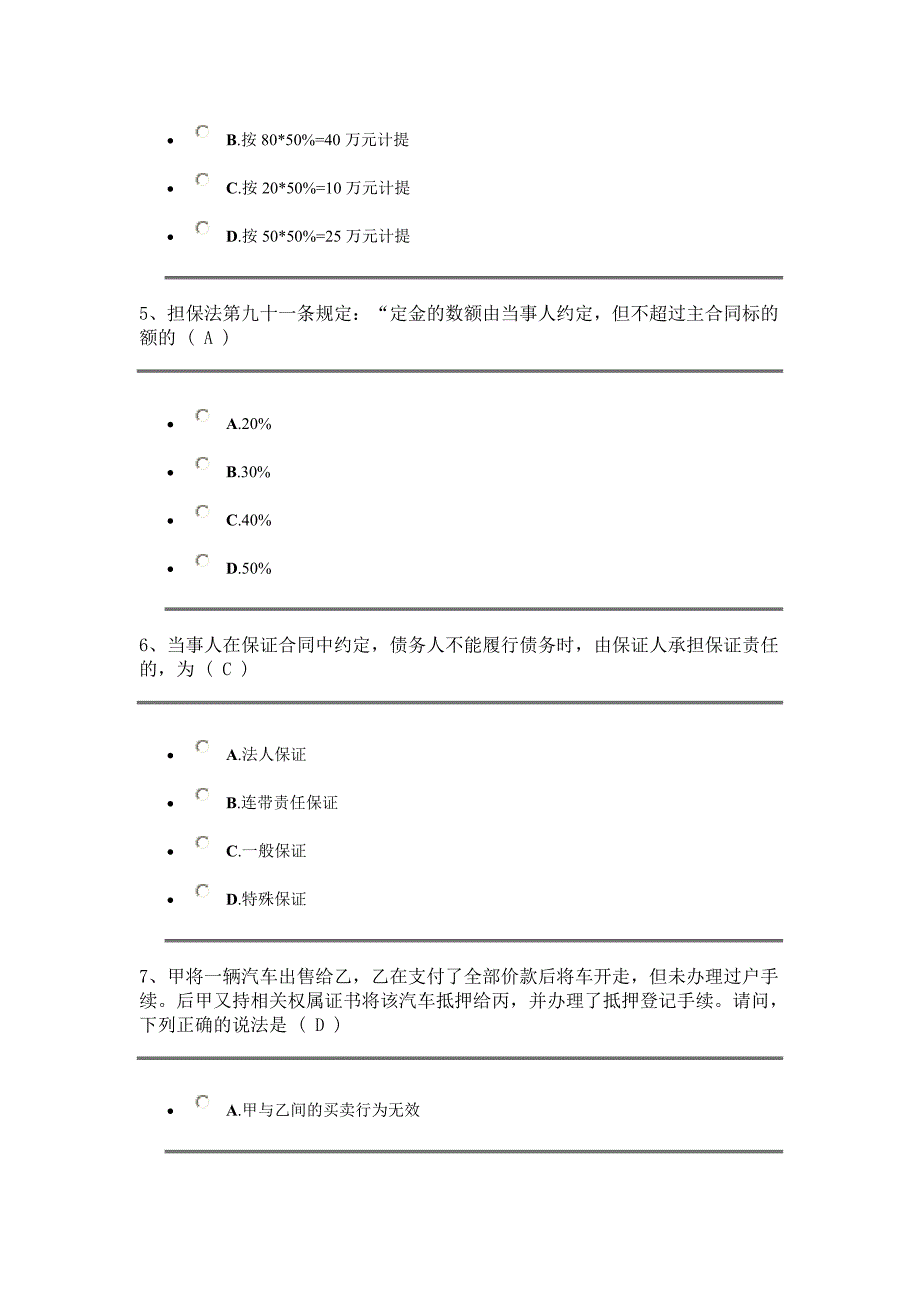 - B.按 80*50%=40 万元计提
- C.按 20*50%=10 万元计提
- D.按 50*50%=25 万元计提

5、担保法第九十一条规定：“定金的数额由当事人约定，但不超过主合同标的额的（ A ）

- A.20%
- B.30%
- C.40%
- D.50%

6、当事人在保证合同中约定，债务人不能履行债务时，由保证人承担保证责任的，为（ C ）

- A.法人保证
- B.连带责任保证
- C.一般保证
- D.特殊保证

7、甲将一辆汽车出售给乙，乙在支付了全部价款后将车开走，但未办理过户手续。后甲又持相关权属证书将该汽车抵押给丙，并办理了抵押登记手续。请问，下列正确的说法是（ D ）

- A.甲与乙间的买卖行为无效